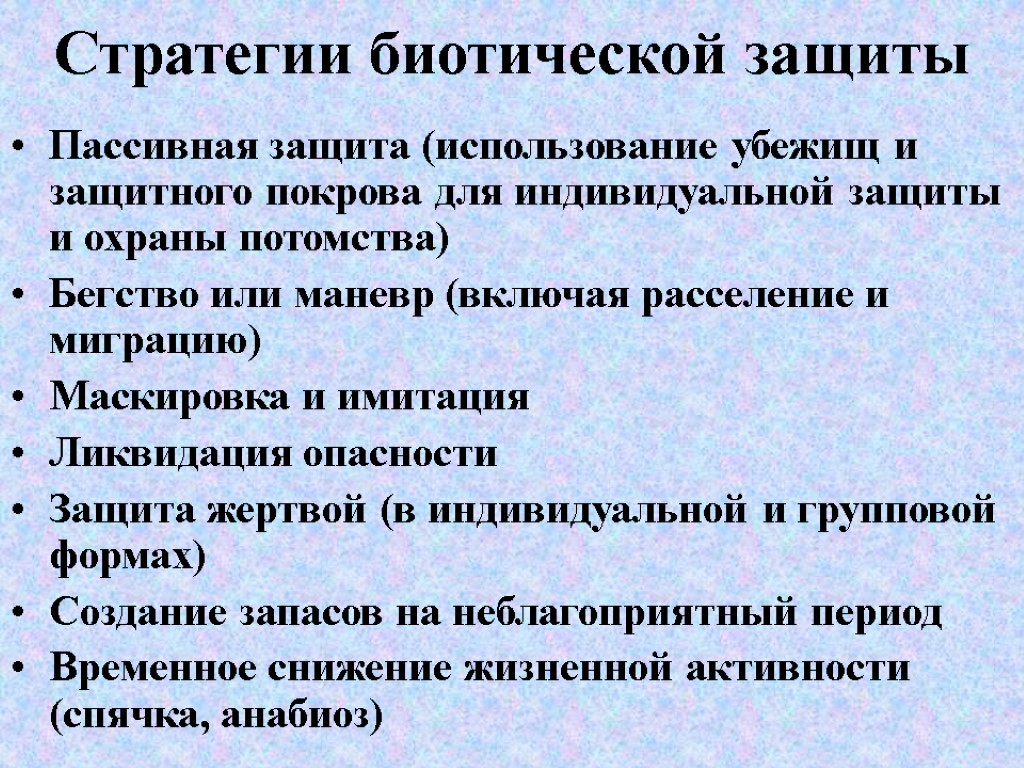 Стратегии биотической защиты

• Пассивная защита (использование убежищ и защитного покрова для индивидуальной защиты и охраны потомства)
• Бегство или маневр (включая расселение и миграцию)
• Маскировка и имитация
• Ликвидация опасности
• Защита жертвой (в индивидуальной и групповой формах)
• Создание запасов на неблагоприятный период
• Временное снижение жизненной активности (спячка, анабиоз)